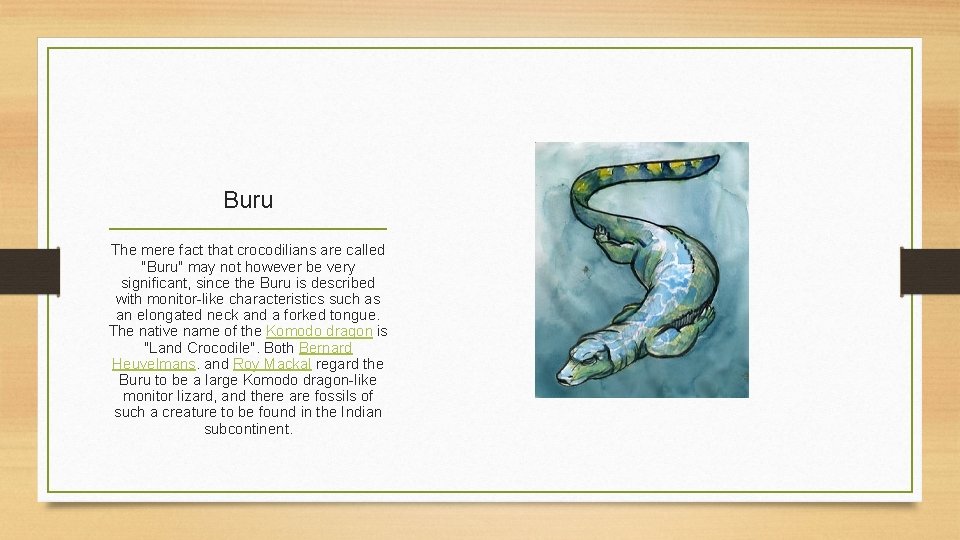 Buru

The mere fact that crocodilians are called "Buru" may not however be very significant, since the Buru is described with monitor-like characteristics such as an elongated neck and a forked tongue. The native name of the Komodo dragon is "Land Crocodile". Both Bernard Heuvelmans. and Roy Mackal regard the Buru to be a large Komodo dragon-like monitor lizard, and there are fossils of such a creature to be found in the Indian subcontinent.